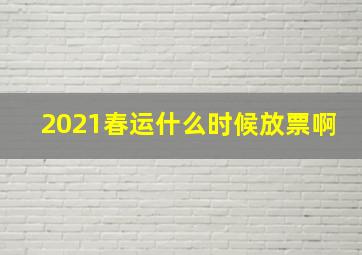 2021春运什么时候放票啊